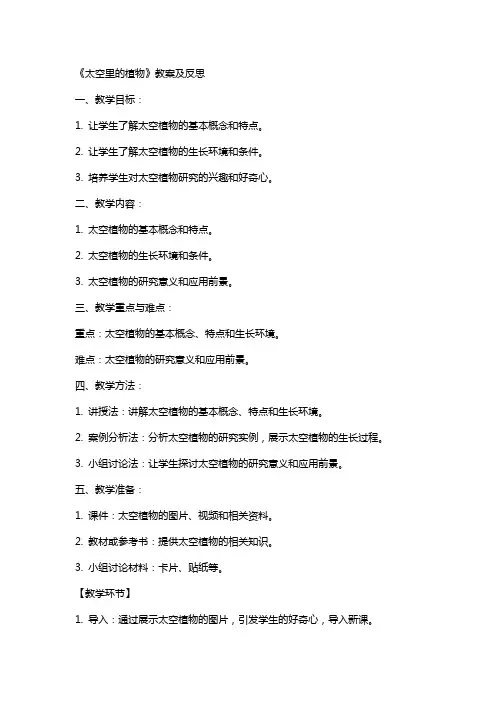 《太空里的植物》教案及反思

一、教学目标：

1. 让学生了解太空植物的基本概念和特点。

2. 让学生了解太空植物的生长环境和条件。

3. 培养学生对太空植物研究的兴趣和好奇心。

二、教学内容：

1. 太空植物的基本概念和特点。

2. 太空植物的生长环境和条件。

3. 太空植物的研究意义和应用前景。

三、教学重点与难点：

重点：太空植物的基本概念、特点和生长环境。

难点：太空植物的研究意义和应用前景。

四、教学方法：

1. 讲授法：讲解太空植物的基本概念、特点和生长环境。

2. 案例分析法：分析太空植物的研究实例，展示太空植物的生长过程。

3. 小组讨论法：让学生探讨太空植物的研究意义和应用前景。

五、教学准备：

1. 课件：太空植物的图片、视频和相关资料。

2. 教材或参考书：提供太空植物的相关知识。

3. 小组讨论材料：卡片、贴纸等。

【教学环节】

1. 导入：通过展示太空植物的图片，引发学生的好奇心，导入新课。